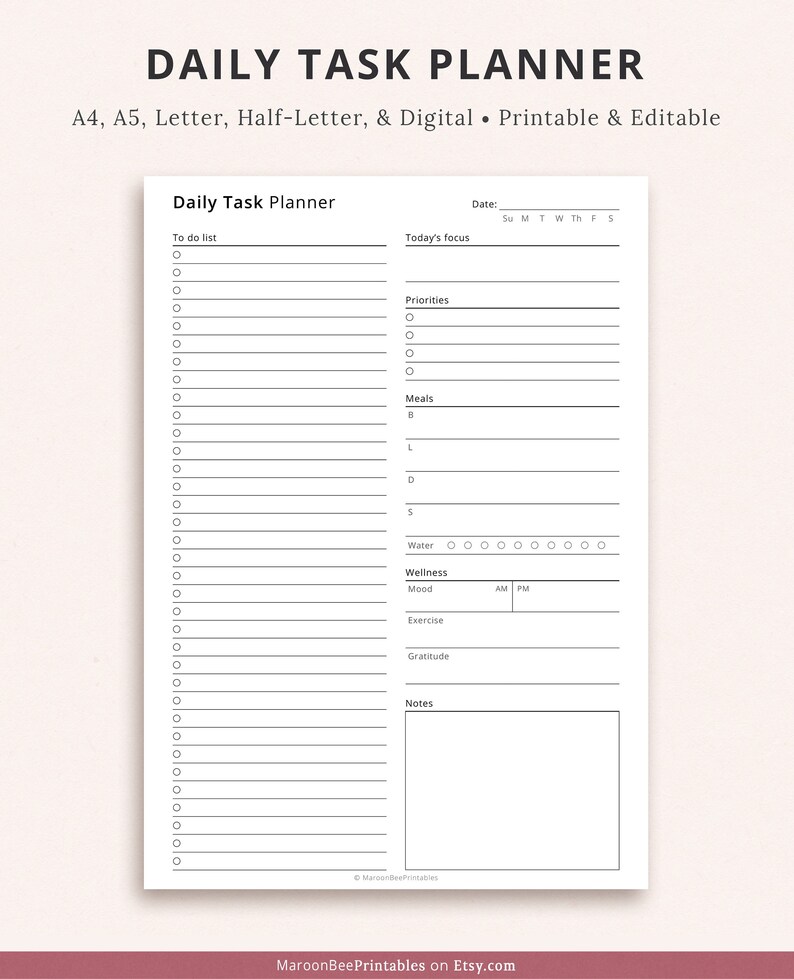 DAILY TASK PLANNER

A4, A5, Letter, Half-Letter, & Digital • Printable & Editable

Daily Task Planner

Date:
Su M T W Th F S

To do list

Today's focus

Priorities

Meals
B
L
D
S

Water

Wellness
Mood AM PM
Exercise
Gratitude

Notes

© MaroonBeePrintables

MaroonBeePrintables on Etsy.com